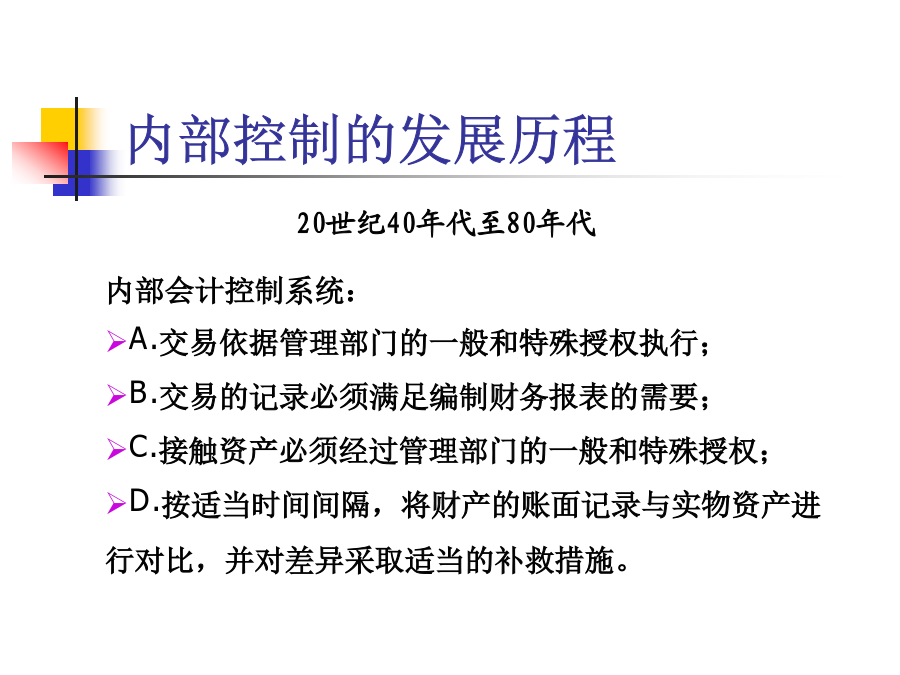 内部控制的发展历程

20世纪40年代至80年代

内部会计控制系统：

➢A.交易依据管理部门的一般和特殊授权执行；

➢B.交易的记录必须满足编制财务报表的需要；

➢C.接触资产必须经过管理部门的一般和特殊授权；

➢D.按适当时间间隔，将财产的账面记录与实物资产进行对比，并对差异采取适当的补救措施。